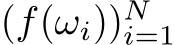 $(f(\omega_i))_{i=1}^N$